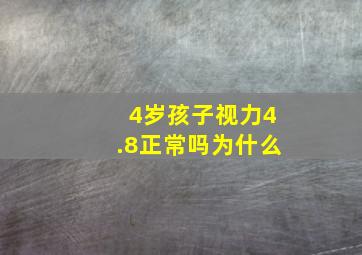 4岁孩子视力4.8正常吗为什么